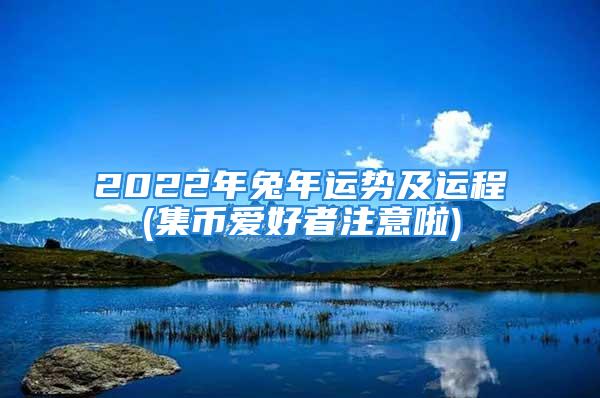 2022年兔年运势及运程
(集币爱好者注意啦)